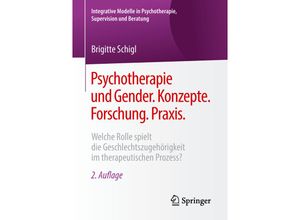 Integrative Modelle in Psychotherapie, Supervision und Beratung

Brigitte Schigl

Psychotherapie und Gender. Konzepte. Forschung. Praxis.

Welche Rolle spielt die Geschlechtszugehörigkeit im therapeutischen Prozess?

2. Auflage

Springer